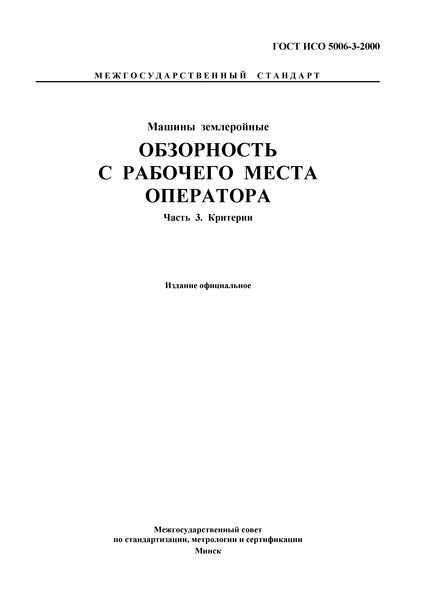 ГОСТ ИСО 5006-3-2000

МЕЖГОСУДАРСТВЕННЫЙ СТАНДАРТ

Машины землеройные

ОБЗОРНОСТЬ С РАБОЧЕГО МЕСТА ОПЕРАТОРА

Часть 3. Критерии

Издание официальное

Межгосударственный совет по стандартизации, метрологии и сертификации
Минск